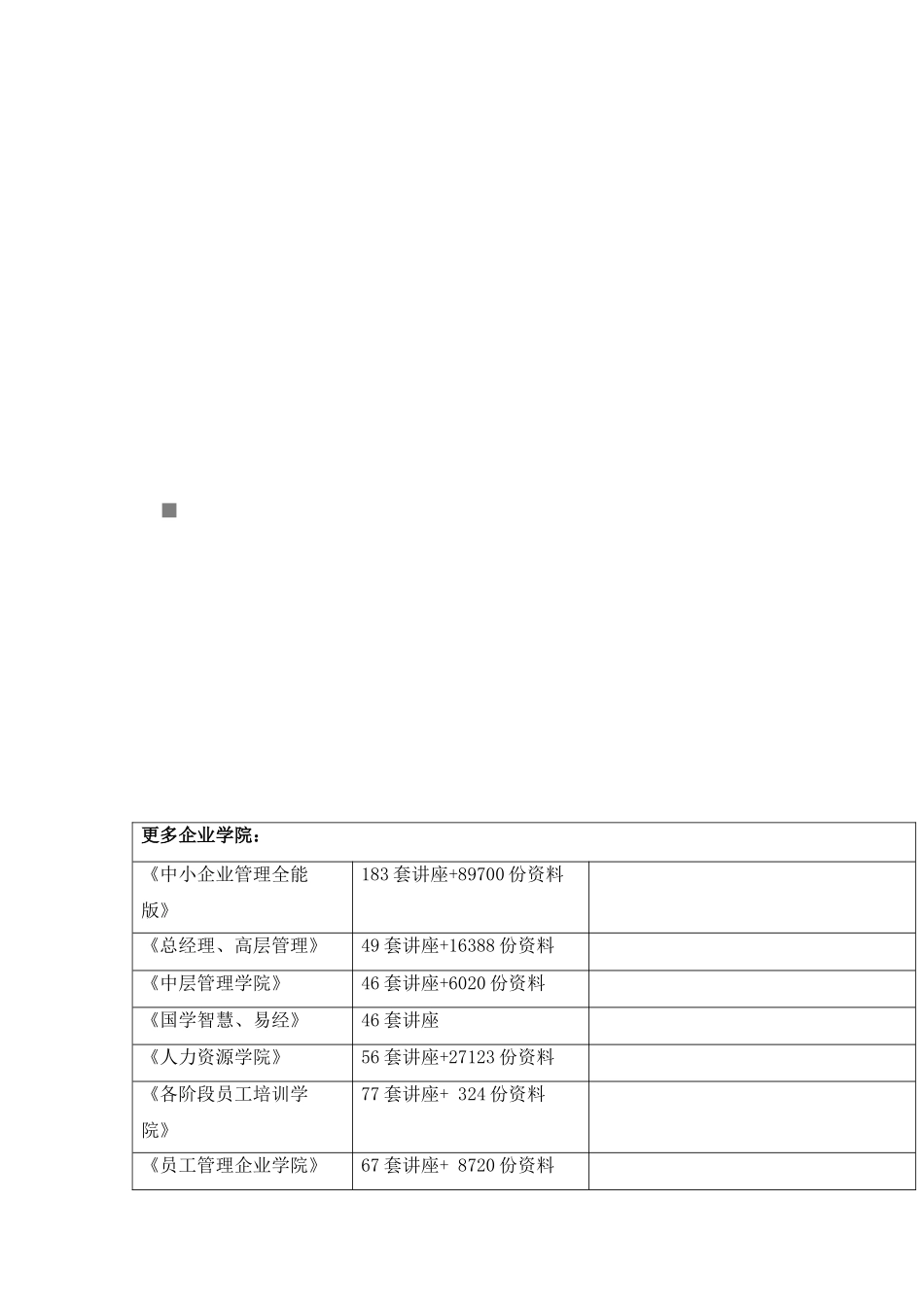 | 更多企业学院： | | |
|---|---|---|
| 《中小企业管理全能版》 | 183 套讲座+89700 份资料 | |
| 《总经理、高层管理》 | 49 套讲座+16388 份资料 | |
| 《中层管理学院》 | 46 套讲座+6020 份资料 | |
| 《国学智慧、易经》 | 46 套讲座 | |
| 《人力资源学院》 | 56 套讲座+27123 份资料 | |
| 《各阶段员工培训学院》 | 77 套讲座+ 324 份资料 | |
| 《员工管理企业学院》 | 67 套讲座+ 8720 份资料 | |